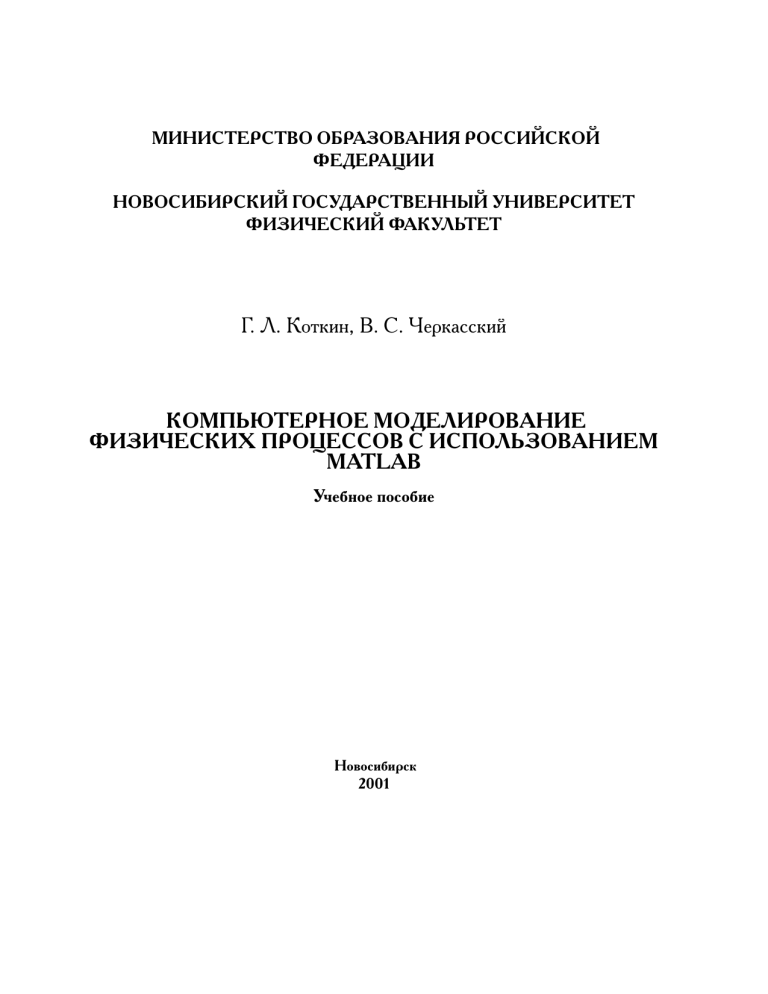 МИНИСТЕРСТВО ОБРАЗОВАНИЯ РОССИЙСКОЙ ФЕДЕРАЦИИ

НОВОСИБИРСКИЙ ГОСУДАРСТВЕННЫЙ УНИВЕРСИТЕТ
ФИЗИЧЕСКИЙ ФАКУЛЬТЕТ

Г. Л. Коткин, В. С. Черкасский

КОМПЬЮТЕРНОЕ МОДЕЛИРОВАНИЕ ФИЗИЧЕСКИХ ПРОЦЕССОВ С ИСПОЛЬЗОВАНИЕМ MATLAB

Учебное пособие

Новосибирск
2001